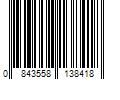 0 843558 138418